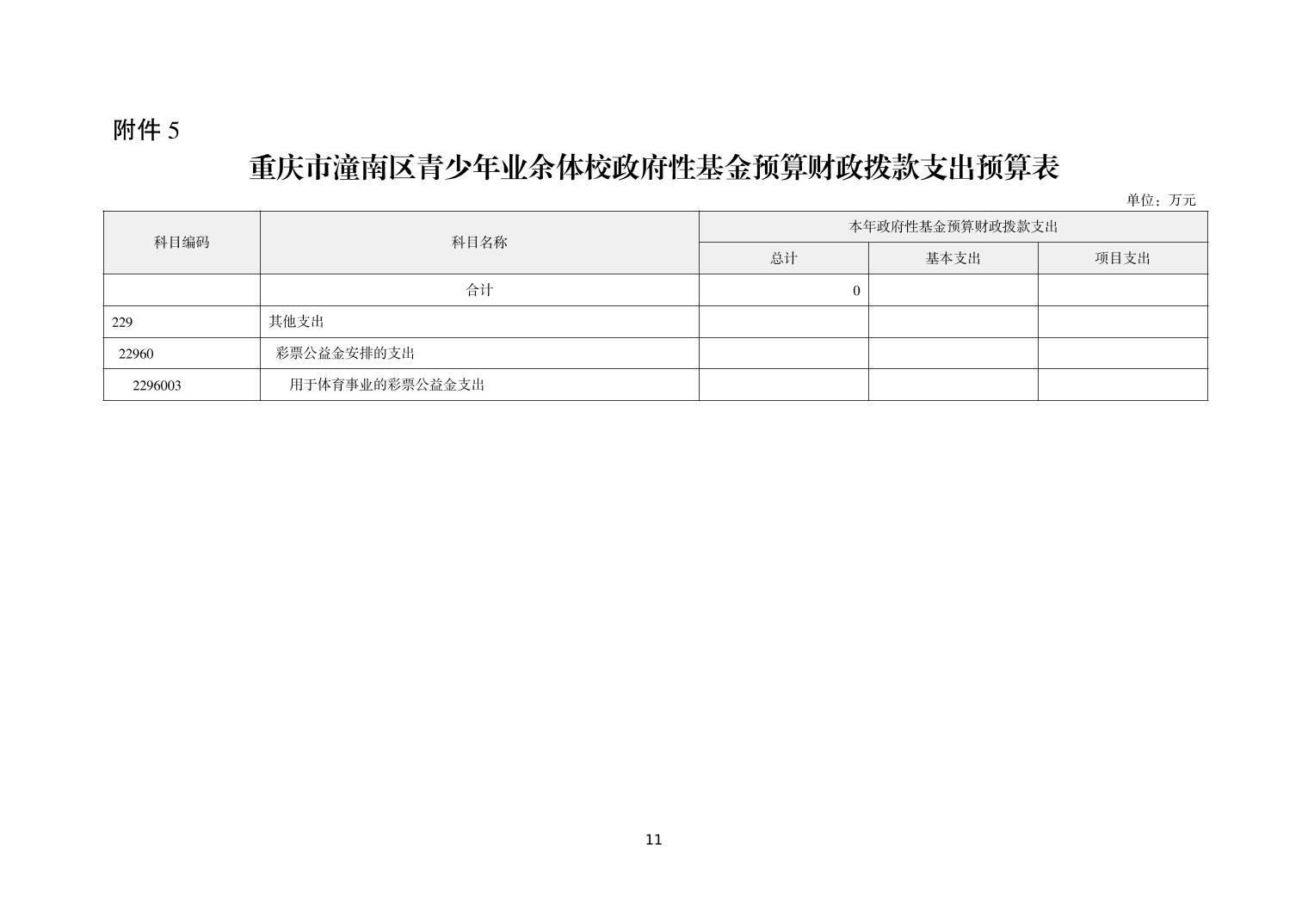 附件 5

重庆市潼南区青少年业余体校政府性基金预算财政拨款支出预算表

单位：万元

| 科目编码 | 科目名称 | 本年政府性基金预算财政拨款支出 | | |
|---|---|---|---|---|
| | | 总计 | 基本支出 | 项目支出 |
| | 合计 | 0 | | |
| 229 | 其他支出 | | | |
| 22960 | 彩票公益金安排的支出 | | | |
| 2296003 | 用于体育事业的彩票公益金支出 | | | |

11